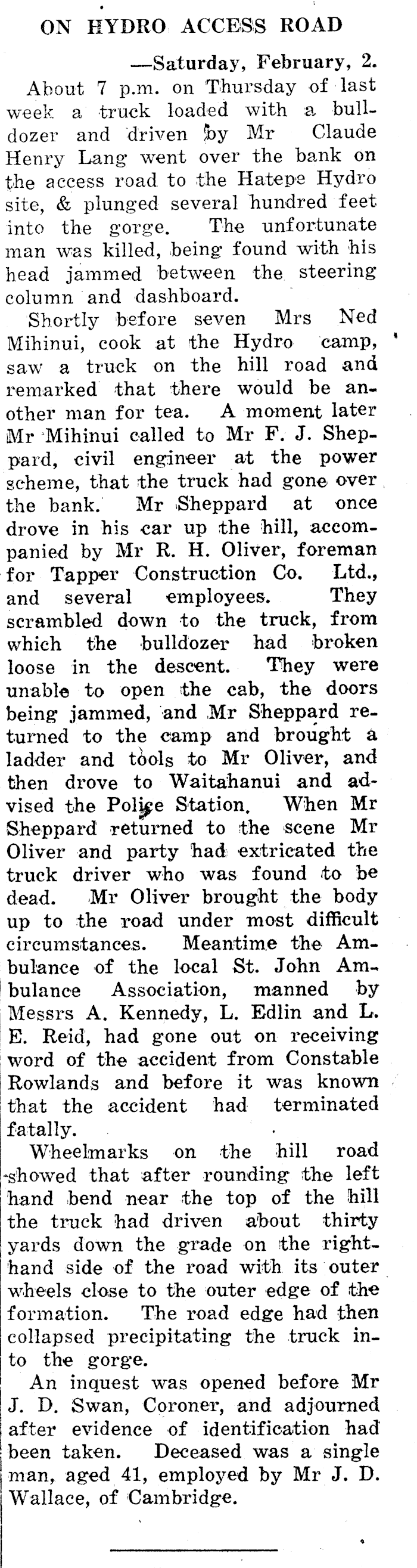 ON HYDRO ACCESS ROAD

—Saturday, February, 2.

About 7 p.m. on Thursday of last week a truck loaded with a bulldozer and driven by Mr Claude Henry Lang went over the bank on the access road to the Hatepe Hydro site, & plunged several hundred feet into the gorge. The unfortunate man was killed, being found with his head jammed between the steering column and dashboard.

Shortly before seven Mrs Ned Mihinui, cook at the Hydro camp, saw a truck on the hill road and remarked that there would be another man for tea. A moment later Mr Mihinui called to Mr F. J. Sheppard, civil engineer at the power scheme, that the truck had gone over the bank. Mr Sheppard at once drove in his car up the hill, accompanied by Mr R. H. Oliver, foreman for Tapper Construction Co. Ltd., and several employees. They scrambled down to the truck, from which the bulldozer had broken loose in the descent. They were unable to open the cab, the doors being jammed, and Mr Sheppard returned to the camp and brought a ladder and tools to Mr Oliver, and then drove to Waitahanui and advised the Police Station. When Mr Sheppard returned to the scene Mr Oliver and party had extricated the truck driver who was found to be dead. Mr Oliver brought the body up to the road under most difficult circumstances. Meantime the Ambulance of the local St. John Ambulance Association, manned by Messrs A. Kennedy, L. Edlin and L. E. Reid, had gone out on receiving word of the accident from Constable Rowlands and before it was known that the accident had terminated fatally.

Wheelmarks on the hill road showed that after rounding the left hand bend near the top of the hill the truck had driven about thirty yards down the grade on the right-hand side of the road with its outer wheels close to the outer edge of the formation. The road edge had then collapsed precipitating the truck into the gorge.

An inquest was opened before Mr J. D. Swan, Coroner, and adjourned after evidence of identification had been taken. Deceased was a single man, aged 41, employed by Mr J. D. Wallace, of Cambridge.